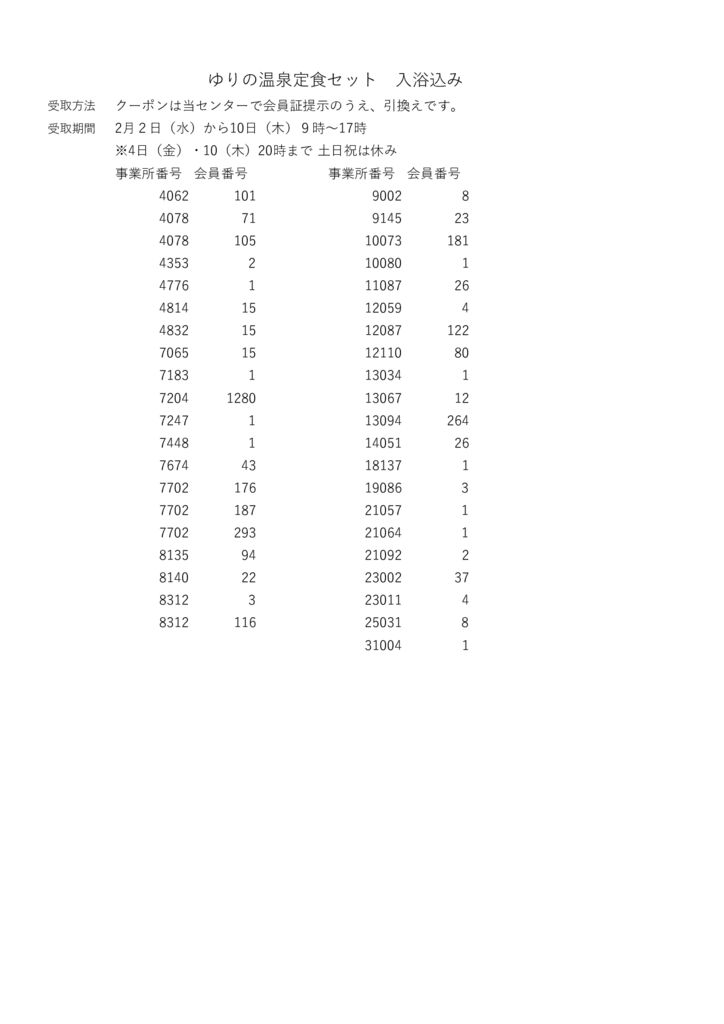 ゆりの温泉定食セット　入浴込み

受取方法　クーポンは当センターで会員証提示のうえ、引換えです。
受取期間　2月２日（水）から10日（木）９時～17時
※4日（金）・10（木）20時まで 土日祝は休み

| 事業所番号 | 会員番号 |
|---|---|
| 4062 | 101 |
| 4078 | 71 |
| 4078 | 105 |
| 4353 | 2 |
| 4776 | 1 |
| 4814 | 15 |
| 4832 | 15 |
| 7065 | 15 |
| 7183 | 1 |
| 7204 | 1280 |
| 7247 | 1 |
| 7448 | 1 |
| 7674 | 43 |
| 7702 | 176 |
| 7702 | 187 |
| 7702 | 293 |
| 8135 | 94 |
| 8140 | 22 |
| 8312 | 3 |
| 8312 | 116 |

| 事業所番号 | 会員番号 |
|---|---|
| 9002 | 8 |
| 9145 | 23 |
| 10073 | 181 |
| 10080 | 1 |
| 11087 | 26 |
| 12059 | 4 |
| 12087 | 122 |
| 12110 | 80 |
| 13034 | 1 |
| 13067 | 12 |
| 13094 | 264 |
| 14051 | 26 |
| 18137 | 1 |
| 19086 | 3 |
| 21057 | 1 |
| 21064 | 1 |
| 21092 | 2 |
| 23002 | 37 |
| 23011 | 4 |
| 25031 | 8 |
| 31004 | 1 |